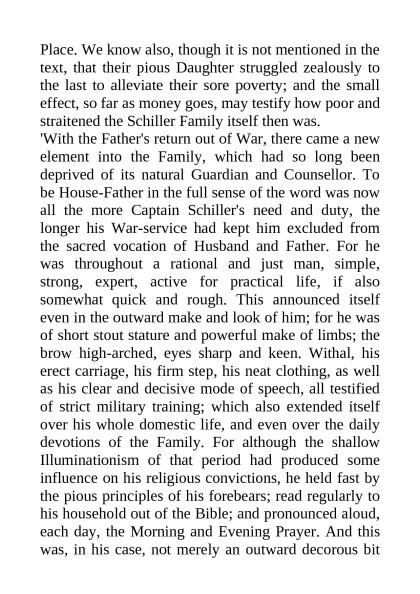 Place. We know also, though it is not mentioned in the text, that their pious Daughter struggled zealously to the last to alleviate their sore poverty; and the small effect, so far as money goes, may testify how poor and straitened the Schiller Family itself then was.

'With the Father's return out of War, there came a new element into the Family, which had so long been deprived of its natural Guardian and Counsellor. To be House-Father in the full sense of the word was now all the more Captain Schiller's need and duty, the longer his War-service had kept him excluded from the sacred vocation of Husband and Father. For he was throughout a rational and just man, simple, strong, expert, active for practical life, if also somewhat quick and rough. This announced itself even in the outward make and look of him; for he was of short stout stature and powerful make of limbs; the brow high-arched, eyes sharp and keen. Withal, his erect carriage, his firm step, his neat clothing, as well as his clear and decisive mode of speech, all testified of strict military training; which also extended itself over his whole domestic life, and even over the daily devotions of the Family. For although the shallow Illuminationism of that period had produced some influence on his religious convictions, he held fast by the pious principles of his forebears; read regularly to his household out of the Bible; and pronounced aloud, each day, the Morning and Evening Prayer. And this was, in his case, not merely an outward decorous bit